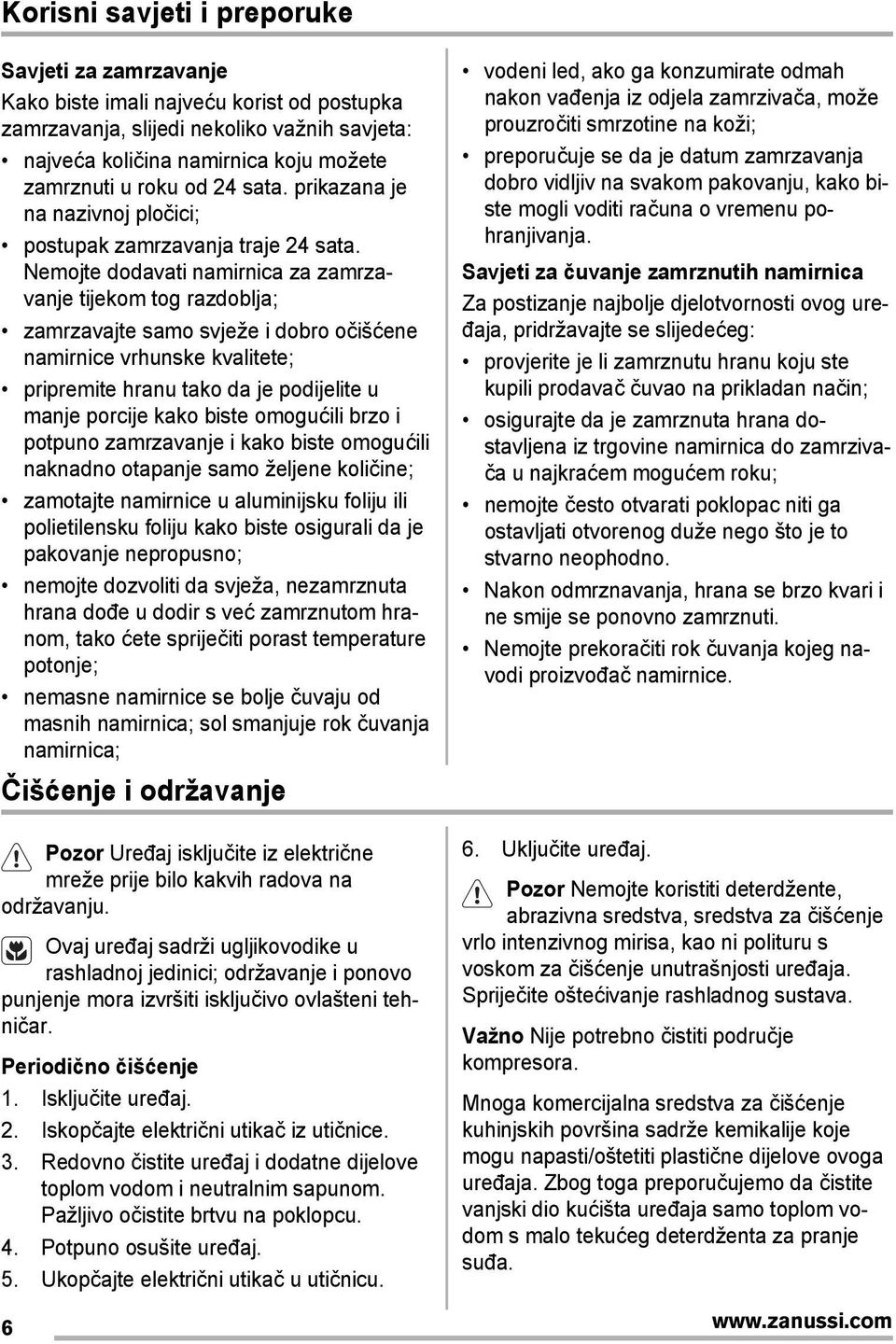 Korisni savjeti i preporuke

Savjeti za zamrzavanje

Kako biste imali najveću korist od postupka zamrzavanja, slijedi nekoliko važnih savjeta:

• najveća količina namirnica koju možete zamrznuti u roku od 24 sata. prikazana je na nazivnoj pločici;
• postupak zamrzavanja traje 24 sata. Nemojte dodavati namirnica za zamrzavanje tijekom tog razdoblja;
• zamrzavajte samo svježe i dobro očišćene namirnice vrhunske kvalitete;
• pripremite hranu tako da je podijelite u manje porcije kako biste omogućili brzo i potpuno zamrzavanje i kako biste omogućili naknadno otapanje samo željene količine;
• zamotajte namirnice u aluminijsku foliju ili polietilensku foliju kako biste osigurali da je pakovanje nepropusno;
• nemojte dozvoliti da svježa, nezamrznuta hrana dođe u dodir s već zamrznutom hranom, tako ćete spriječiti porast temperature potonje;
• nemasne namirnice se bolje čuvaju od masnih namirnica; sol smanjuje rok čuvanja namirnica;
• vodeni led, ako ga konzumirate odmah nakon vađenja iz odjela zamrzivača, može prouzročiti smrzotine na koži;
• preporučuje se da je datum zamrzavanja dobro vidljiv na svakom pakovanju, kako biste mogli voditi računa o vremenu pohranjivanja.

Savjeti za čuvanje zamrznutih namirnica

Za postizanje najbolje djelotvornosti ovog uređaja, pridržavajte se slijedećeg:

• provjerite je li zamrznutu hranu koju ste kupili prodavač čuvao na prikladan način;
• osigurajte da je zamrznuta hrana dostavljena iz trgovine namirnica do zamrzivača u najkraćem mogućem roku;
• nemojte često otvarati poklopac niti ga ostavljati otvorenog duže nego što je to stvarno neophodno.
• Nakon odmrznavanja, hrana se brzo kvari i ne smije se ponovno zamrznuti.
• Nemojte prekoračiti rok čuvanja kojeg navodi proizvođač namirnice.

Čišćenje i održavanje

Pozor Uređaj isključite iz električne mreže prije bilo kakvih radova na održavanju.

Ovaj uređaj sadrži ugljikovodike u rashladnoj jedinici; održavanje i ponovo punjenje mora izvršiti isključivo ovlašteni tehničar.

Periodično čišćenje

1. Isključite uređaj.
2. Iskopčajte električni utikač iz utičnice.
3. Redovno čistite uređaj i dodatne dijelove toplom vodom i neutralnim sapunom. Pažljivo očistite brtvu na poklopcu.
4. Potpuno osušite uređaj.
5. Ukopčajte električni utikač u utičnicu.
6. Uključite uređaj.

Pozor Nemojte koristiti deterdžente, abrazivna sredstva, sredstva za čišćenje vrlo intenzivnog mirisa, kao ni polituru s voskom za čišćenje unutrašnjosti uređaja. Spriječite oštećivanje rashladnog sustava.

Važno Nije potrebno čistiti područje kompresora.

Mnoga komercijalna sredstva za čišćenje kuhinjskih površina sadrže kemikalije koje mogu napasti/oštetiti plastične dijelove ovoga uređaja. Zbog toga preporučujemo da čistite vanjski dio kućišta uređaja samo toplom vodom s malo tekućeg deterdženta za pranje suđa.

6

www.zanussi.com